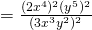 $= \frac{(2x^4)^2(y^5)^2}{(3x^3y^2)^2}$